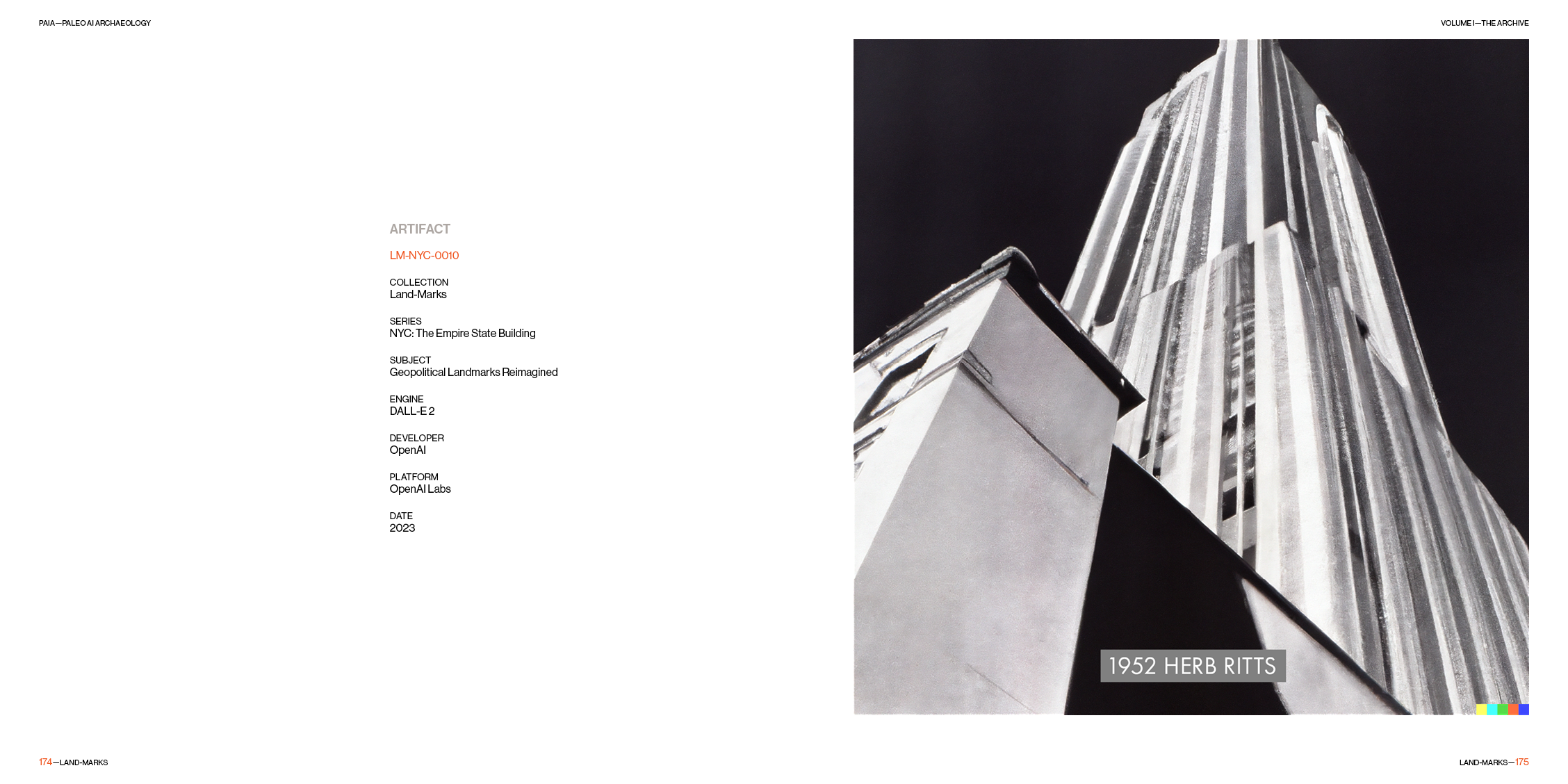 PAIA—PALEO AI ARCHAEOLOGY

VOLUME I—THE ARCHIVE

ARTIFACT

LM-NYC-0010

COLLECTION
Land-Marks

SERIES
NYC: The Empire State Building

SUBJECT
Geopolitical Landmarks Reimagined

ENGINE
DALL-E 2

DEVELOPER
OpenAI

PLATFORM
OpenAI Labs

DATE
2023

1952 HERB RITTS

174—LAND-MARKS

LAND-MARKS—175